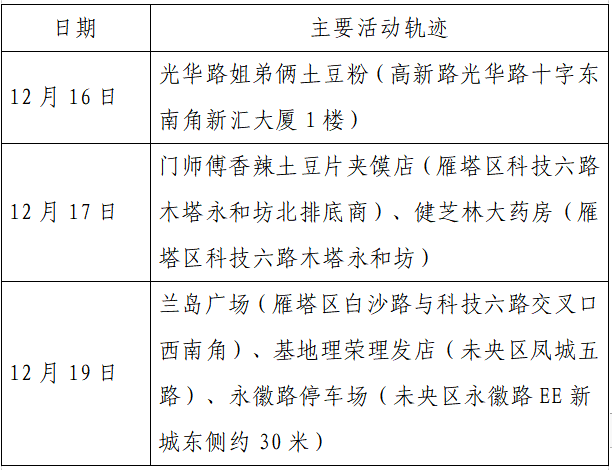 | 日期 | 主要活动轨迹 |
|---|---|
| 12 月 16 日 | 光华路姐弟俩土豆粉（高新路光华路十字东南角新汇大厦 1 楼） |
| 12 月 17 日 | 门师傅香辣土豆片夹馍店（雁塔区科技六路木塔永和坊北排底商）、健芝林大药房（雁塔区科技六路木塔永和坊） |
| 12 月 19 日 | 兰岛广场（雁塔区白沙路与科技六路交叉口西南角）、基地理荣理发店（未央区凤城五路）、永徽路停车场（未央区永徽路 EE 新城东侧约 30 米） |